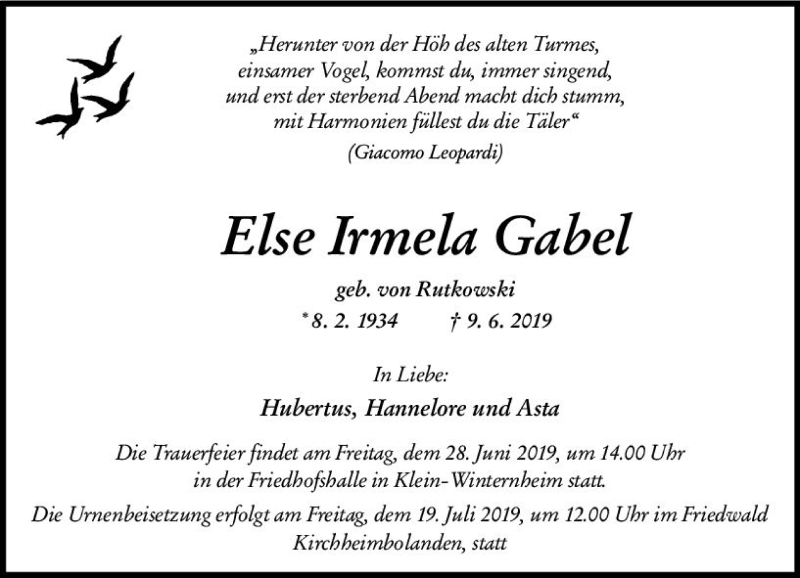 „Herunter von der Höh des alten Turmes,
einsamer Vogel, kommst du, immer singend,
und erst der sterbend Abend macht dich stumm,
mit Harmonien füllest du die Täler“
(Giacomo Leopardi)

Else Irmela Gabel

geb. von Rutkowski
* 8. 2. 1934 † 9. 6. 2019

In Liebe:

Hubertus, Hannelore und Asta

Die Trauerfeier findet am Freitag, dem 28. Juni 2019, um 14.00 Uhr in der Friedhofshalle in Klein-Winternheim statt.

Die Urnenbeisetzung erfolgt am Freitag, dem 19. Juli 2019, um 12.00 Uhr im Friedwald Kirchheimbolanden, statt